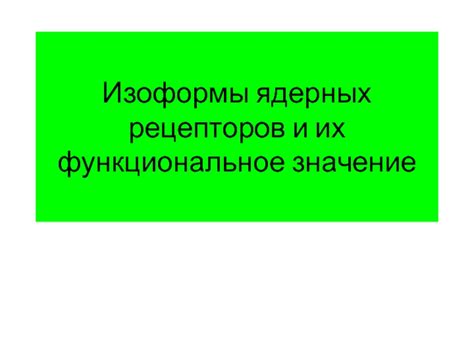 Изоформы ядерных рецепторов и их функциональное значение